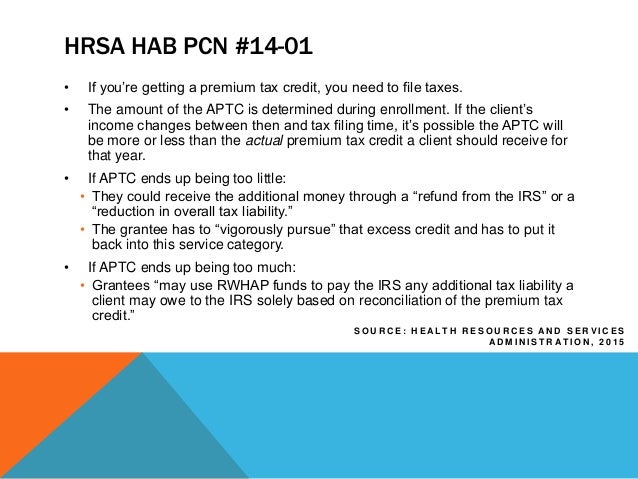 HRSA HAB PCN #14-01

• If you're getting a premium tax credit, you need to file taxes.

• The amount of the APTC is determined during enrollment. If the client's income changes between then and tax filing time, it's possible the APTC will be more or less than the actual premium tax credit a client should receive for that year.

• If APTC ends up being too little:
  • They could receive the additional money through a "refund from the IRS" or a "reduction in overall tax liability."
  • The grantee has to "vigorously pursue" that excess credit and has to put it back into this service category.

• If APTC ends up being too much:
  • Grantees "may use RWHAP funds to pay the IRS any additional tax liability a client may owe to the IRS solely based on reconciliation of the premium tax credit."

SOURCE: HEALTH RESOURCES AND SERVICES ADMINISTRATION, 2015